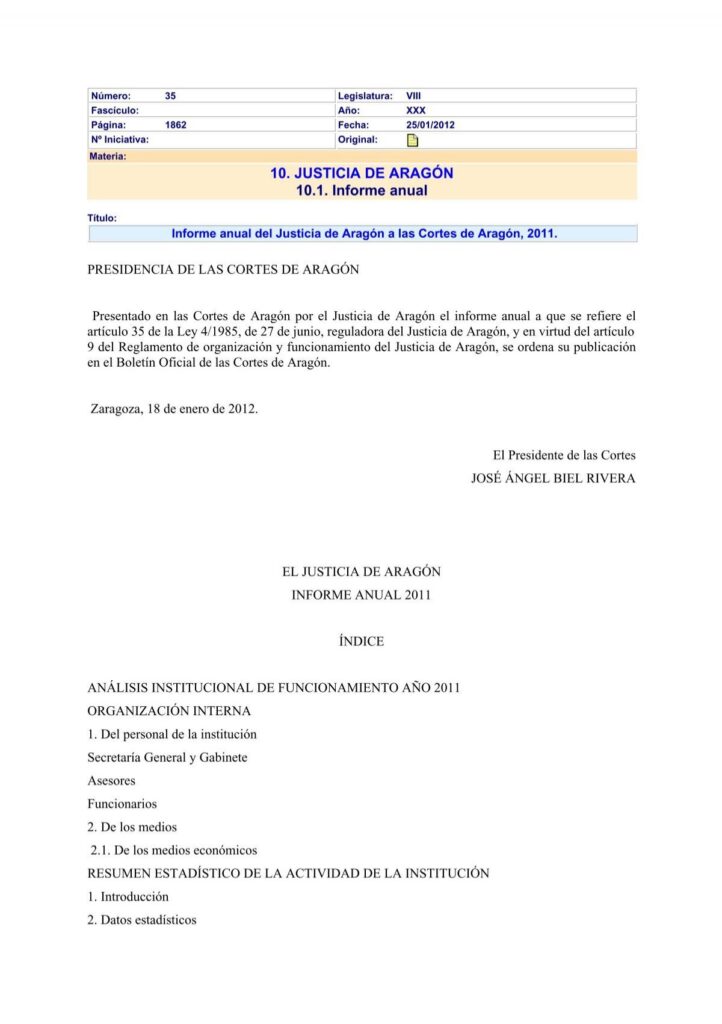 | Número: | 35 | Legislatura: | VIII |
|---|---|---|---|
| Fascículo: | | Año: | XXX |
| Página: | 1862 | Fecha: | 25/01/2012 |
| Nº Iniciativa: | | Original: | |

Materia:

10. JUSTICIA DE ARAGÓN
10.1. Informe anual

Título:

Informe anual del Justicia de Aragón a las Cortes de Aragón, 2011.

PRESIDENCIA DE LAS CORTES DE ARAGÓN

Presentado en las Cortes de Aragón por el Justicia de Aragón el informe anual a que se refiere el artículo 35 de la Ley 4/1985, de 27 de junio, reguladora del Justicia de Aragón, y en virtud del artículo 9 del Reglamento de organización y funcionamiento del Justicia de Aragón, se ordena su publicación en el Boletín Oficial de las Cortes de Aragón.

Zaragoza, 18 de enero de 2012.

El Presidente de las Cortes
JOSÉ ÁNGEL BIEL RIVERA

EL JUSTICIA DE ARAGÓN
INFORME ANUAL 2011

ÍNDICE

ANÁLISIS INSTITUCIONAL DE FUNCIONAMIENTO AÑO 2011
ORGANIZACIÓN INTERNA
1. Del personal de la institución
Secretaría General y Gabinete
Asesores
Funcionarios
2. De los medios
2.1. De los medios económicos
RESUMEN ESTADÍSTICO DE LA ACTIVIDAD DE LA INSTITUCIÓN
1. Introducción
2. Datos estadísticos